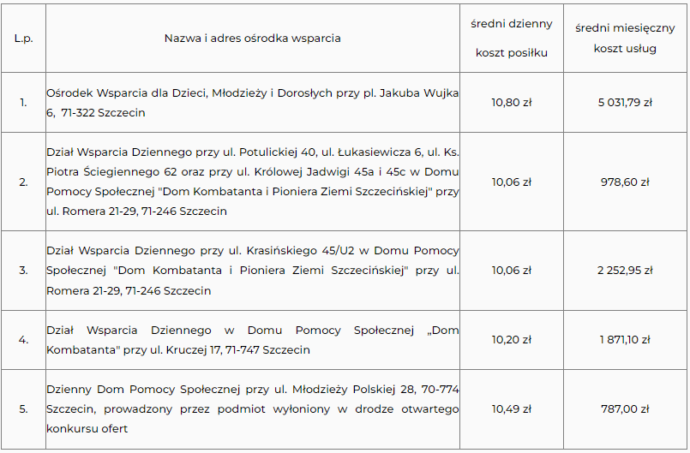 | L.p. | Nazwa i adres ośrodka wsparcia | średni dzienny koszt posiłku | średni miesięczny koszt usług |
|---|---|---|---|
| 1. | Ośrodek Wsparcia dla Dzieci, Młodzieży i Dorosłych przy pl. Jakuba Wujka 6, 71-322 Szczecin | 10,80 zł | 5 031,79 zł |
| 2. | Dział Wsparcia Dziennego przy ul. Potulickiej 40, ul. Łukasiewicza 6, ul. Ks. Piotra Ściegiennego 62 oraz przy ul. Królowej Jadwigi 45a i 45c w Domu Pomocy Społecznej "Dom Kombatanta i Pioniera Ziemi Szczecińskiej" przy ul. Romera 21-29, 71-246 Szczecin | 10,06 zł | 978,60 zł |
| 3. | Dział Wsparcia Dziennego przy ul. Krasińskiego 45/U2 w Domu Pomocy Społecznej "Dom Kombatanta i Pioniera Ziemi Szczecińskiej" przy ul. Romera 21-29, 71-246 Szczecin | 10,06 zł | 2 252,95 zł |
| 4. | Dział Wsparcia Dziennego w Domu Pomocy Społecznej „Dom Kombatanta" przy ul. Kruczej 17, 71-747 Szczecin | 10,20 zł | 1 871,10 zł |
| 5. | Dzienny Dom Pomocy Społecznej przy ul. Młodzieży Polskiej 28, 70-774 Szczecin, prowadzony przez podmiot wyłoniony w drodze otwartego konkursu ofert | 10,49 zł | 787,00 zł |